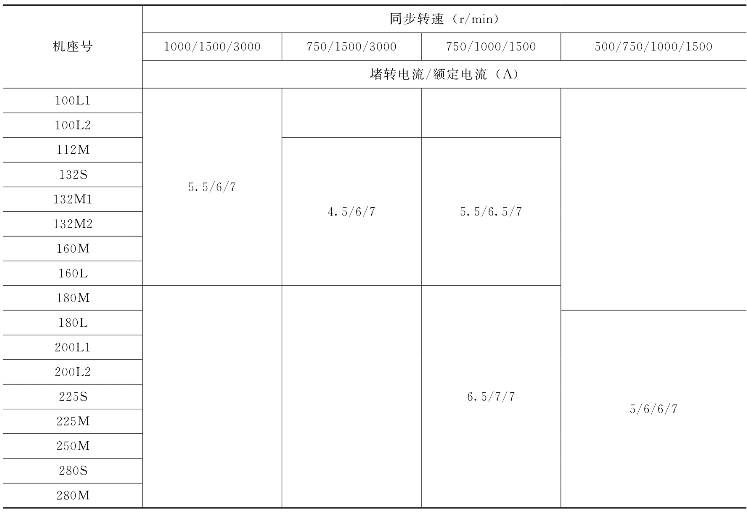 | 机座号 | 同步转速（r/min） | | | |
|---|---|---|---|---|
| | 1000/1500/3000 | 750/1500/3000 | 750/1000/1500 | 500/750/1000/1500 |
| | 堵转电流/额定电流（A） | | | |
| 100L1 | 5.5/6/7 | | | |
| 100L2 | | | | |
| 112M | | 4.5/6/7 | 5.5/6.5/7 | |
| 132S | | | | |
| 132M1 | | | | |
| 132M2 | | | | |
| 160M | | | | |
| 160L | | | | |
| 180M | | | 6.5/7/7 | |
| 180L | | | | 5/6/6/7 |
| 200L1 | | | | |
| 200L2 | | | | |
| 225S | | | | |
| 225M | | | | |
| 250M | | | | |
| 280S | | | | |
| 280M | | | | |